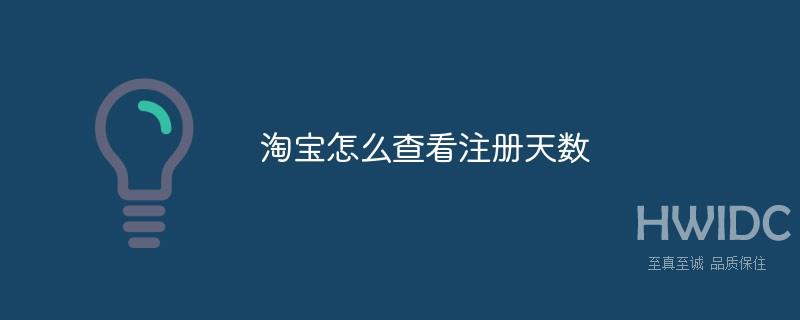 淘宝怎么查看注册天数

HWIDC
至真至诚 品质保住